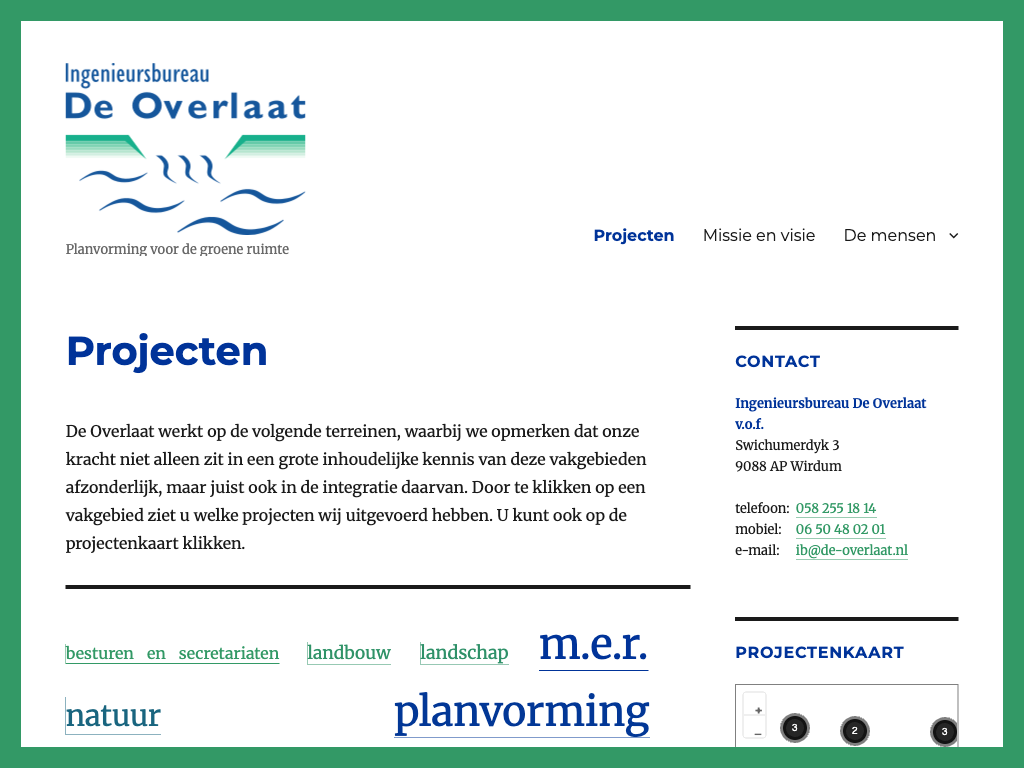 Ingenieursbureau
De Overlaat
Planvorming voor de groene ruimte

Projecten Missie en visie De mensen

Projecten

De Overlaat werkt op de volgende terreinen, waarbij we opmerken dat onze kracht niet alleen zit in een grote inhoudelijke kennis van deze vakgebieden afzonderlijk, maar juist ook in de integratie daarvan. Door te klikken op een vakgebied ziet u welke projecten wij uitgevoerd hebben. U kunt ook op de projectenkaart klikken.

besturen en secretariaten landbouw landschap m.e.r. natuur planvorming

CONTACT

Ingenieursbureau De Overlaat v.o.f.
Swichumerdyk 3
9088 AP Wirdum

telefoon: 058 255 18 14
mobiel: 06 50 48 02 01
e-mail: ib@de-overlaat.nl

PROJECTENKAART

+
−
3
2
3